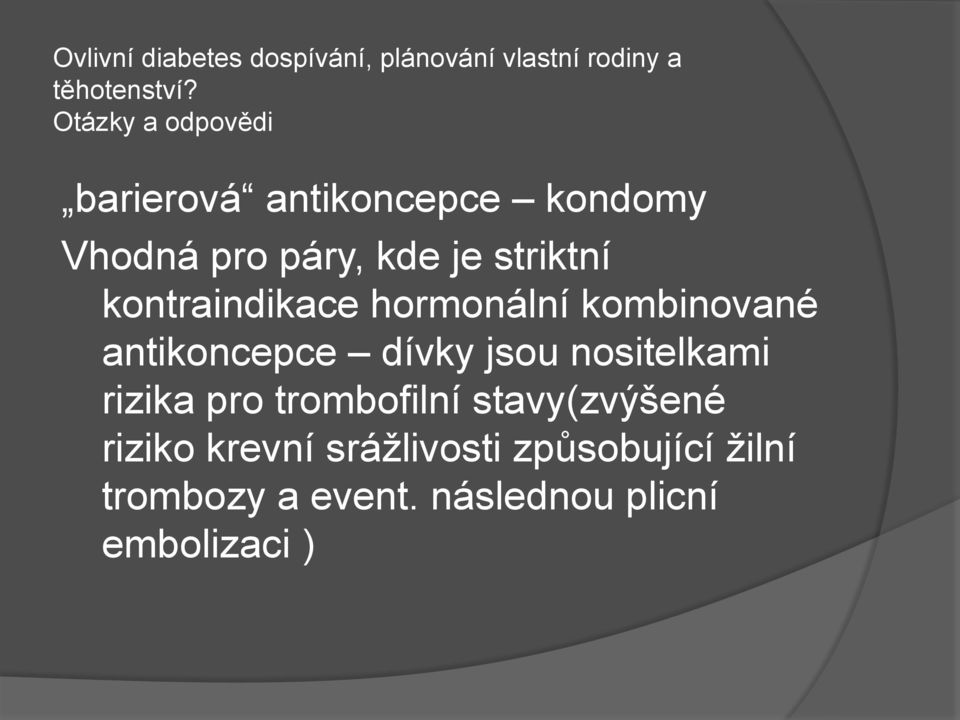 Ovlivní diabetes dospívání, plánování vlastní rodiny a těhotenství?
Otázky a odpovědi

„barierová“ antikoncepce – kondomy

Vhodná pro páry, kde je striktní kontraindikace hormonální kombinované antikoncepce – dívky jsou nositelkami rizika pro trombofilní stavy(zvýšené riziko krevní srážlivosti způsobující žilní trombozy a event. následnou plicní embolizaci )